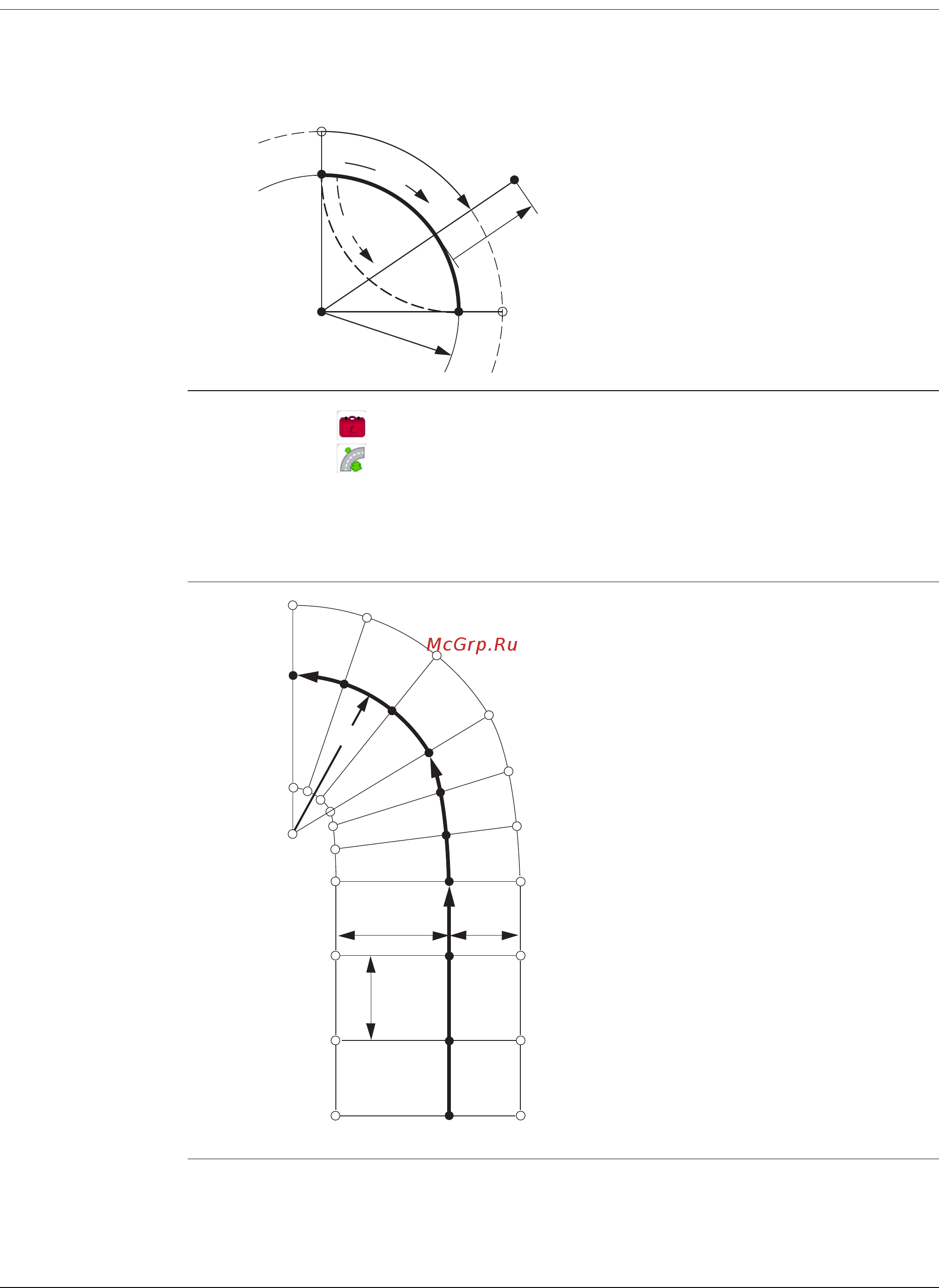 McGrp.Ru